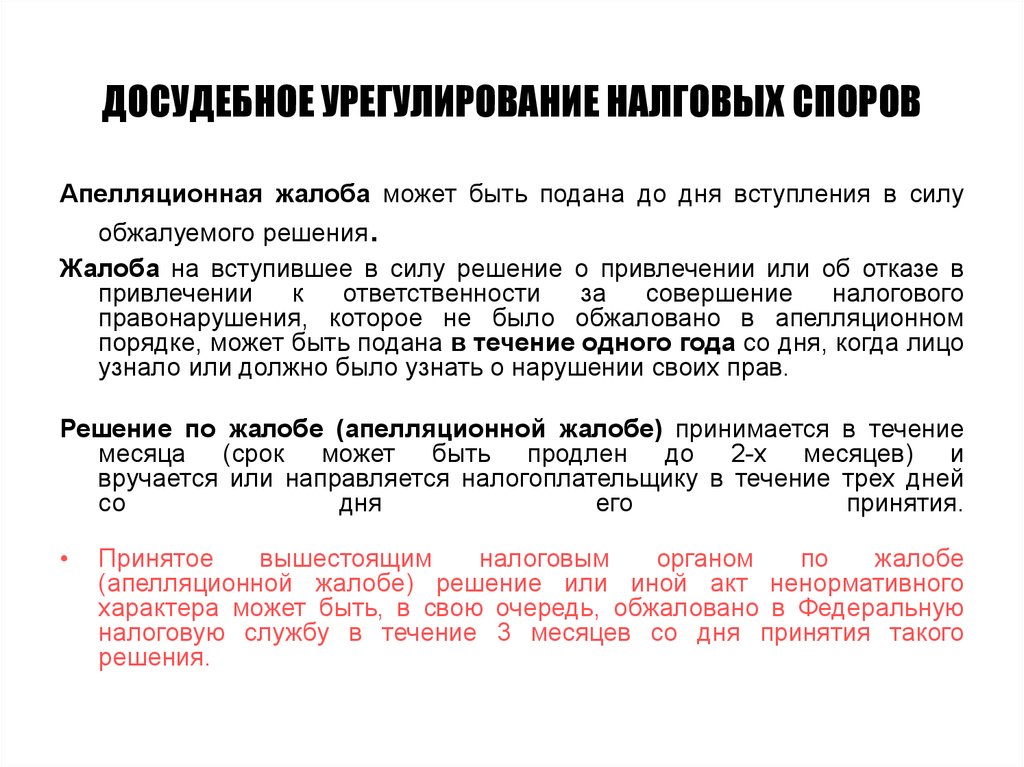 ДОСУДЕБНОЕ УРЕГУЛИРОВАНИЕ НАЛГОВЫХ СПОРОВ

Апелляционная жалоба может быть подана до дня вступления в силу обжалуемого решения.

Жалоба на вступившее в силу решение о привлечении или об отказе в привлечении к ответственности за совершение налогового правонарушения, которое не было обжаловано в апелляционном порядке, может быть подана в течение одного года со дня, когда лицо узнало или должно было узнать о нарушении своих прав.

Решение по жалобе (апелляционной жалобе) принимается в течение месяца (срок может быть продлен до 2-х месяцев) и вручается или направляется налогоплательщику в течение трех дней со дня его принятия.

• Принятое вышестоящим налоговым органом по жалобе (апелляционной жалобе) решение или иной акт ненормативного характера может быть, в свою очередь, обжаловано в Федеральную налоговую службу в течение 3 месяцев со дня принятия такого решения.